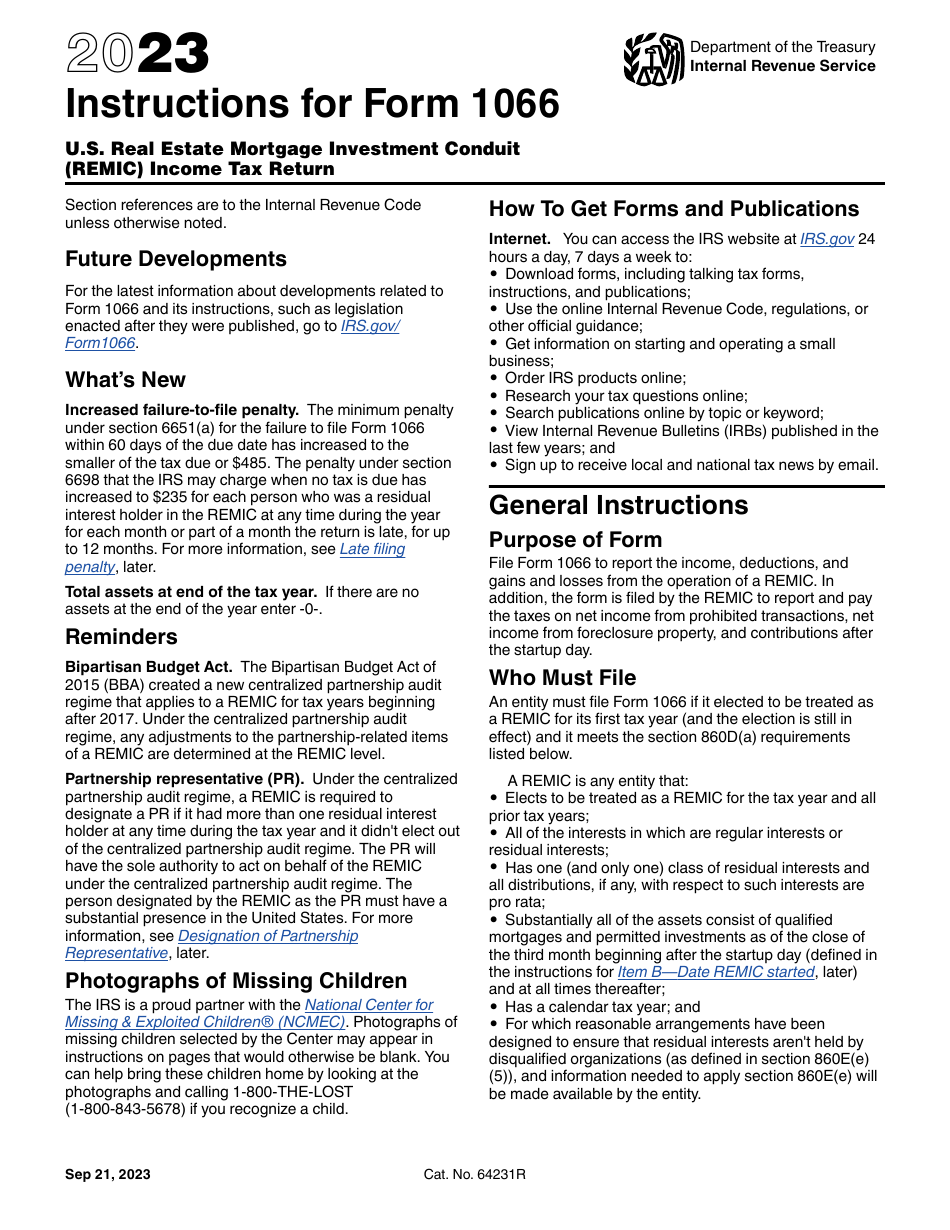 2023
Instructions for Form 1066

Department of the Treasury
Internal Revenue Service

U.S. Real Estate Mortgage Investment Conduit (REMIC) Income Tax Return

Section references are to the Internal Revenue Code unless otherwise noted.

Future Developments

For the latest information about developments related to Form 1066 and its instructions, such as legislation enacted after they were published, go to IRS.gov/Form1066.

What's New

Increased failure-to-file penalty. The minimum penalty under section 6651(a) for the failure to file Form 1066 within 60 days of the due date has increased to the smaller of the tax due or $485. The penalty under section 6698 that the IRS may charge when no tax is due has increased to $235 for each person who was a residual interest holder in the REMIC at any time during the year for each month or part of a month the return is late, for up to 12 months. For more information, see Late filing penalty, later.

Total assets at end of the tax year. If there are no assets at the end of the year enter -0-.

Reminders

Bipartisan Budget Act. The Bipartisan Budget Act of 2015 (BBA) created a new centralized partnership audit regime that applies to a REMIC for tax years beginning after 2017. Under the centralized partnership audit regime, any adjustments to the partnership-related items of a REMIC are determined at the REMIC level.

Partnership representative (PR). Under the centralized partnership audit regime, a REMIC is required to designate a PR if it had more than one residual interest holder at any time during the tax year and it didn't elect out of the centralized partnership audit regime. The PR will have the sole authority to act on behalf of the REMIC under the centralized partnership audit regime. The person designated by the REMIC as the PR must have a substantial presence in the United States. For more information, see Designation of Partnership Representative, later.

Photographs of Missing Children

The IRS is a proud partner with the National Center for Missing & Exploited Children® (NCMEC). Photographs of missing children selected by the Center may appear in instructions on pages that would otherwise be blank. You can help bring these children home by looking at the photographs and calling 1-800-THE-LOST (1-800-843-5678) if you recognize a child.

How To Get Forms and Publications

Internet. You can access the IRS website at IRS.gov 24 hours a day, 7 days a week to:
• Download forms, including talking tax forms, instructions, and publications;
• Use the online Internal Revenue Code, regulations, or other official guidance;
• Get information on starting and operating a small business;
• Order IRS products online;
• Research your tax questions online;
• Search publications online by topic or keyword;
• View Internal Revenue Bulletins (IRBs) published in the last few years; and
• Sign up to receive local and national tax news by email.

General Instructions

Purpose of Form

File Form 1066 to report the income, deductions, and gains and losses from the operation of a REMIC. In addition, the form is filed by the REMIC to report and pay the taxes on net income from prohibited transactions, net income from foreclosure property, and contributions after the startup day.

Who Must File

An entity must file Form 1066 if it elected to be treated as a REMIC for its first tax year (and the election is still in effect) and it meets the section 860D(a) requirements listed below.

A REMIC is any entity that:
• Elects to be treated as a REMIC for the tax year and all prior tax years;
• All of the interests in which are regular interests or residual interests;
• Has one (and only one) class of residual interests and all distributions, if any, with respect to such interests are pro rata;
• Substantially all of the assets consist of qualified mortgages and permitted investments as of the close of the third month beginning after the startup day (defined in the instructions for Item B—Date REMIC started, later) and at all times thereafter;
• Has a calendar tax year; and
• For which reasonable arrangements have been designed to ensure that residual interests aren't held by disqualified organizations (as defined in section 860E(e)(5)), and information needed to apply section 860E(e) will be made available by the entity.

Sep 21, 2023

Cat. No. 64231R